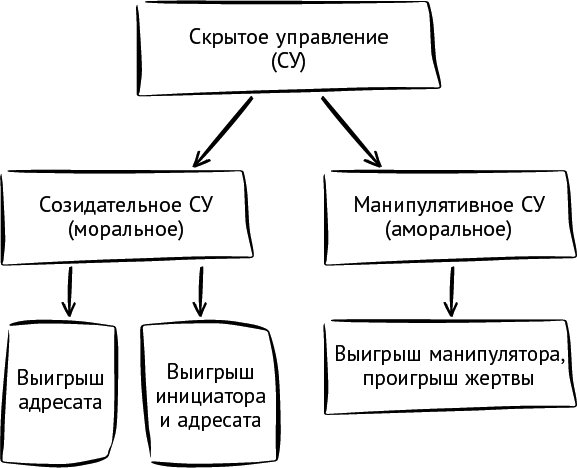 Скрытое управление (СУ)

Созидательное СУ (моральное)

Манипулятивное СУ (аморальное)

Выигрыш адресата

Выигрыш инициатора и адресата

Выигрыш манипулятора, проигрыш жертвы